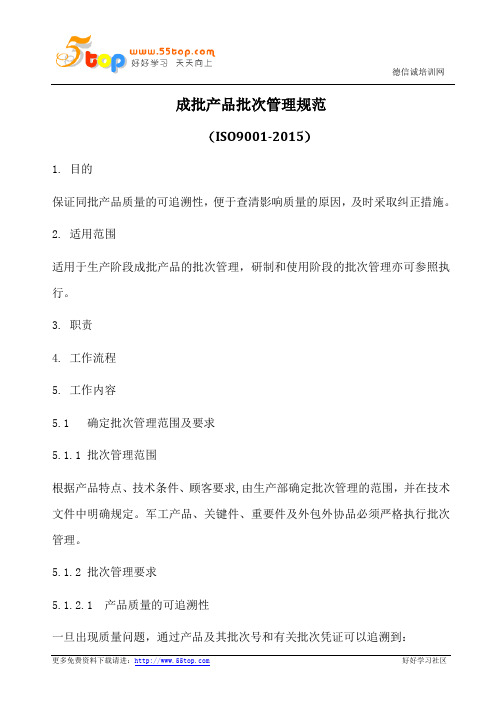 55top www.55top.com 好好学习 天天向上

德信诚培训网

成批产品批次管理规范

（ISO9001-2015）

1. 目的

保证同批产品质量的可追溯性，便于查清影响质量的原因，及时采取纠正措施。

2. 适用范围

适用于生产阶段成批产品的批次管理，研制和使用阶段的批次管理亦可参照执行。

3. 职责

4. 工作流程

5. 工作内容

5.1 确定批次管理范围及要求

5.1.1 批次管理范围

根据产品特点、技术条件、顾客要求,由生产部确定批次管理的范围，并在技术文件中明确规定。军工产品、关键件、重要件及外包外协品必须严格执行批次管理。

5.1.2 批次管理要求

5.1.2.1 产品质量的可追溯性

一旦出现质量问题，通过产品及其批次号和有关批次凭证可以追溯到：

更多免费资料下载请进：http://www.55top.com

好好学习社区